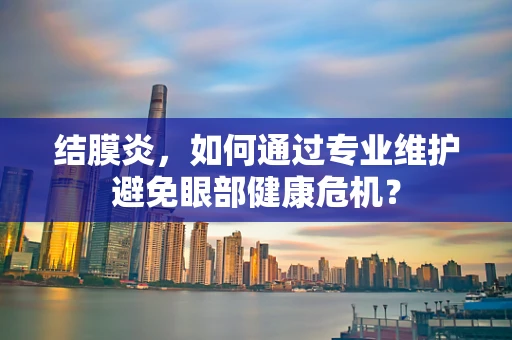 结膜炎，如何通过专业维护避免眼部健康危机？